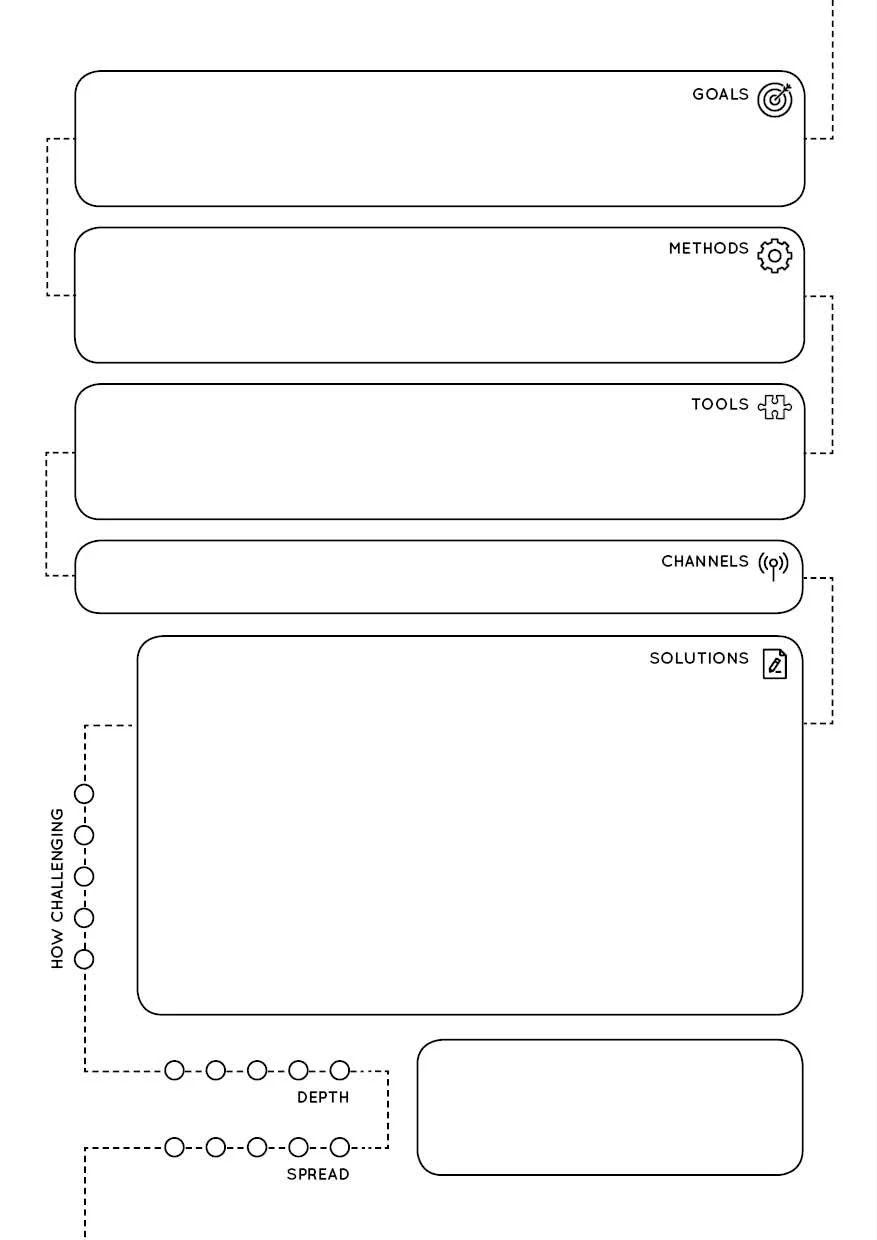 GOALS

METHODS

TOOLS

CHANNELS

SOLUTIONS

HOW CHALLENGING

DEPTH

SPREAD